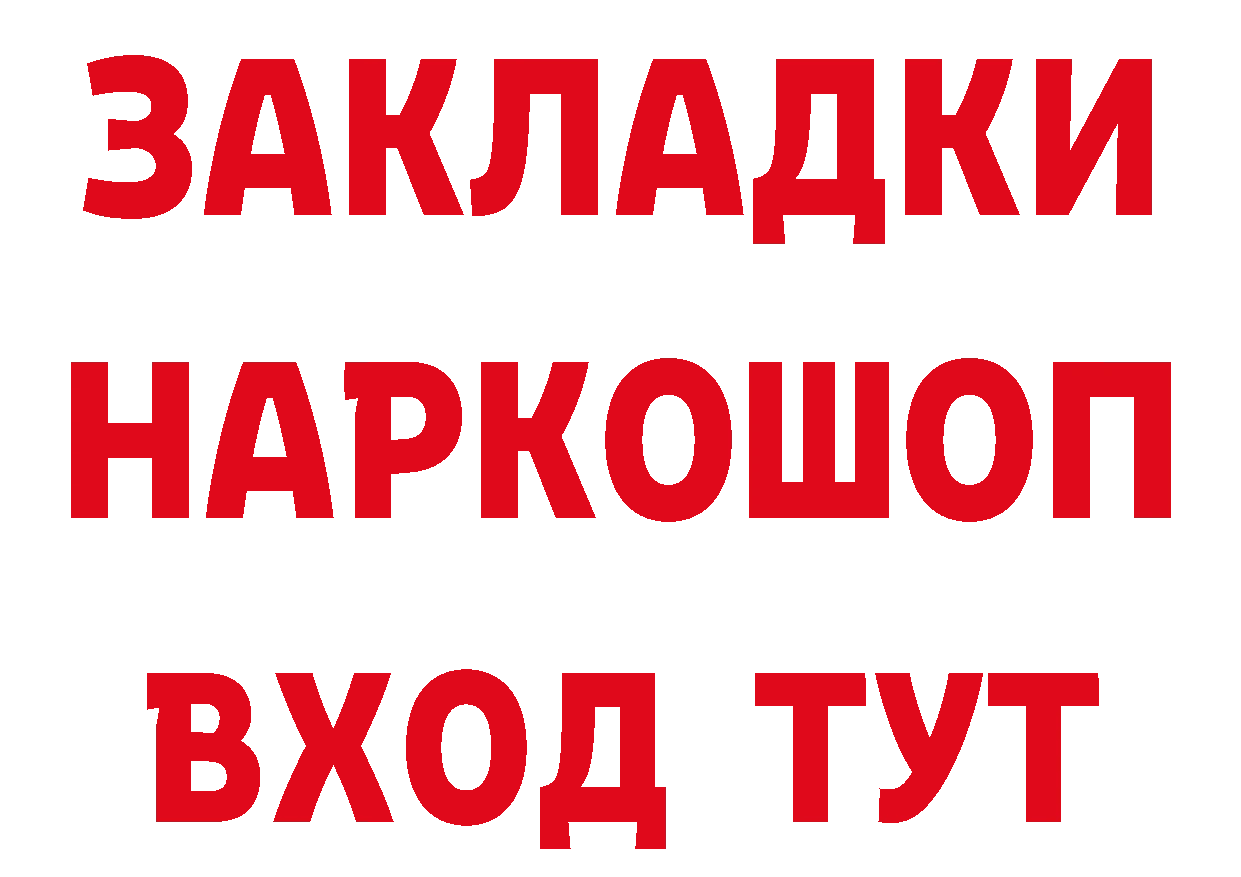 ЗАКЛАДКИ
НАРКОШОП
ВХОД ТУТ